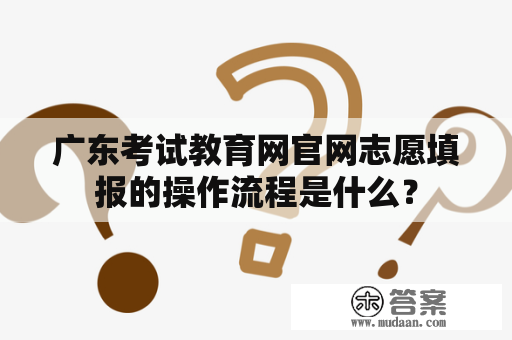 广东考试教育网官网志愿填报的操作流程是什么？

木 答案
www.mudaan.com